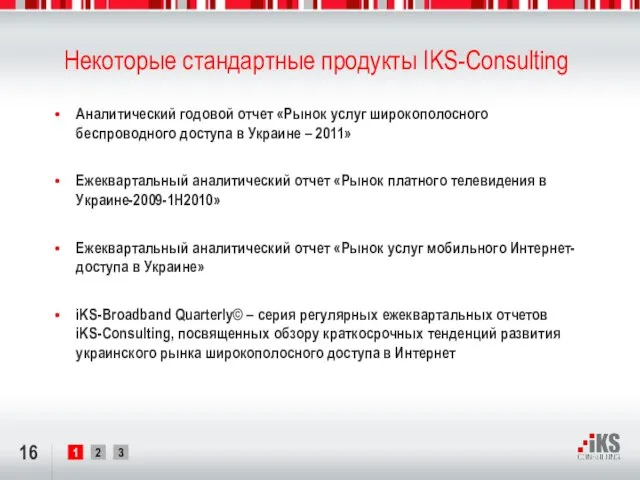 Некоторые стандартные продукты IKS-Consulting

• Аналитический годовой отчет «Рынок услуг широкополосного беспроводного доступа в Украине – 2011»

• Ежеквартальный аналитический отчет «Рынок платного телевидения в Украине-2009-1H2010»

• Ежеквартальный аналитический отчет «Рынок услуг мобильного Интернет-доступа в Украине»

• iKS-Broadband Quarterly© – серия регулярных ежеквартальных отчетов iKS-Consulting, посвященных обзору краткосрочных тенденций развития украинского рынка широкополосного доступа в Интернет

16

1 2 3

iKS CONSULTING